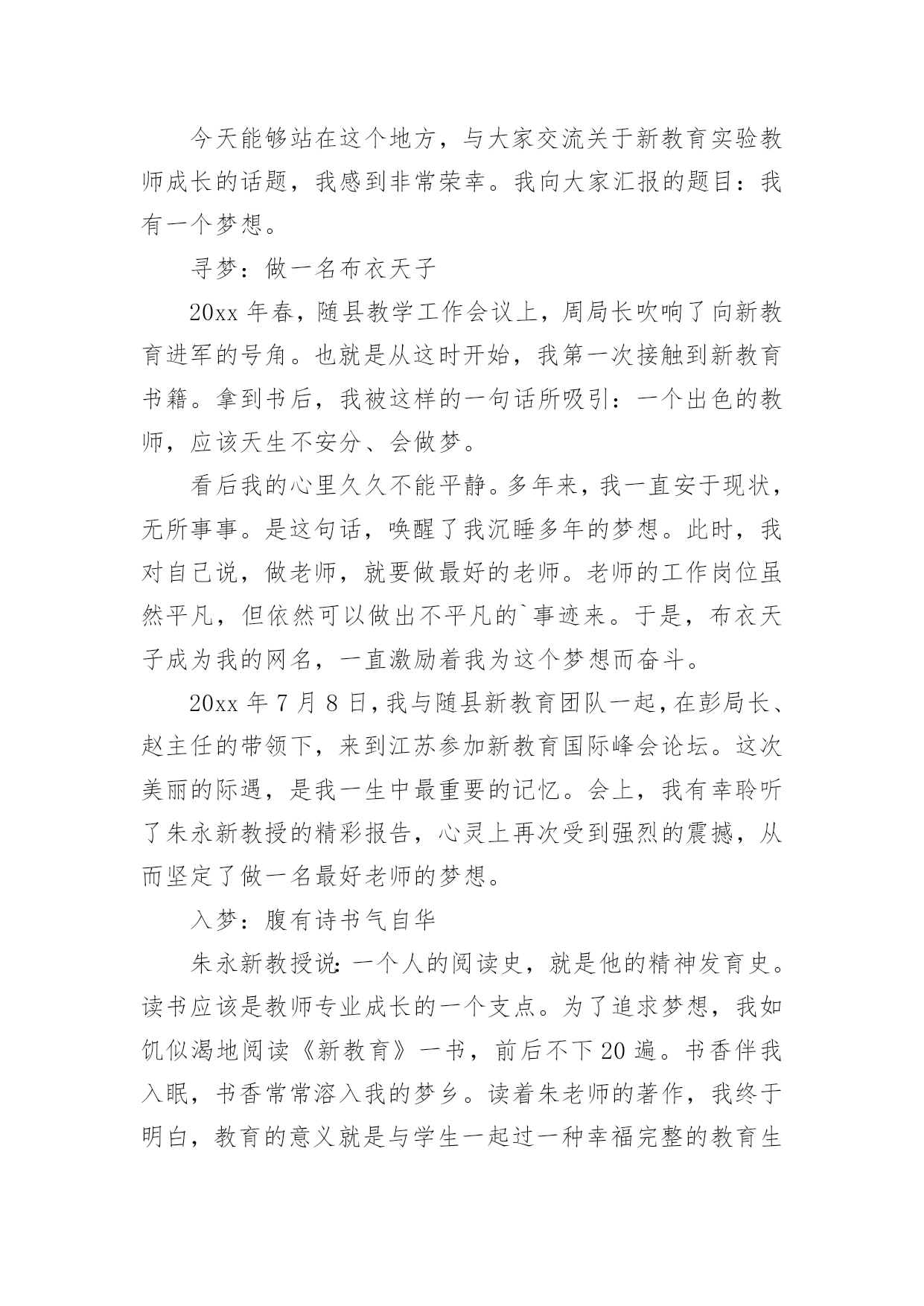 今天能够站在这个地方，与大家交流关于新教育实验教师成长的话题，我感到非常荣幸。我向大家汇报的题目：我有一个梦想。

寻梦：做一名布衣天子

20xx 年春，随县教学工作会议上，周局长吹响了向新教育进军的号角。也就是从这时开始，我第一次接触到新教育书籍。拿到书后，我被这样的一句话所吸引：一个出色的教师，应该天生不安分、会做梦。

看后我的心里久久不能平静。多年来，我一直安于现状，无所事事。是这句话，唤醒了我沉睡多年的梦想。此时，我对自己说，做老师，就要做最好的老师。老师的工作岗位虽然平凡，但依然可以做出不平凡的`事迹来。于是，布衣天子成为我的网名，一直激励着我为这个梦想而奋斗。

20xx 年 7 月 8 日，我与随县新教育团队一起，在彭局长、赵主任的带领下，来到江苏参加新教育国际峰会论坛。这次美丽的际遇，是我一生中最重要的记忆。会上，我有幸聆听了朱永新教授的精彩报告，心灵上再次受到强烈的震撼，从而坚定了做一名最好老师的梦想。

入梦：腹有诗书气自华

朱永新教授说：一个人的阅读史，就是他的精神发育史。读书应该是教师专业成长的一个支点。为了追求梦想，我如饥似渴地阅读《新教育》一书，前后不下 20 遍。书香伴我入眠，书香常常溶入我的梦乡。读着朱老师的著作，我终于明白，教育的意义就是与学生一起过一种幸福完整的教育生